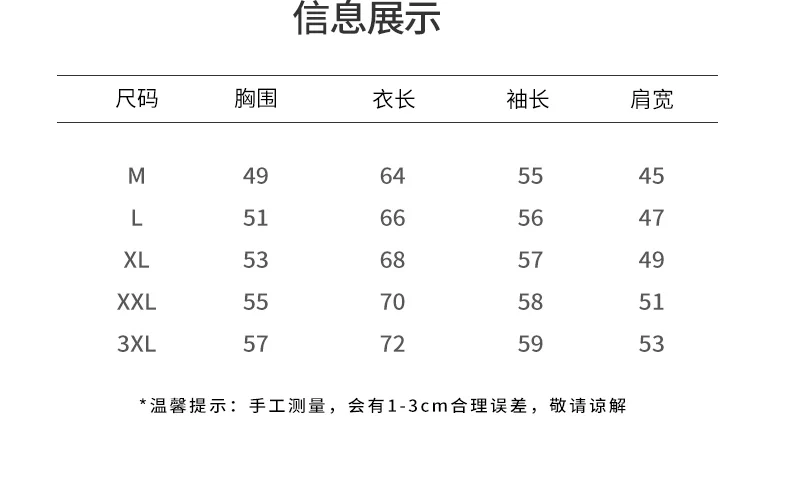 信息展示

| 尺码 | 胸围 | 衣长 | 袖长 | 肩宽 |
|---|---|---|---|---|
| M | 49 | 64 | 55 | 45 |
| L | 51 | 66 | 56 | 47 |
| XL | 53 | 68 | 57 | 49 |
| XXL | 55 | 70 | 58 | 51 |
| 3XL | 57 | 72 | 59 | 53 |

*温馨提示：手工测量，会有1-3cm合理误差，敬请谅解